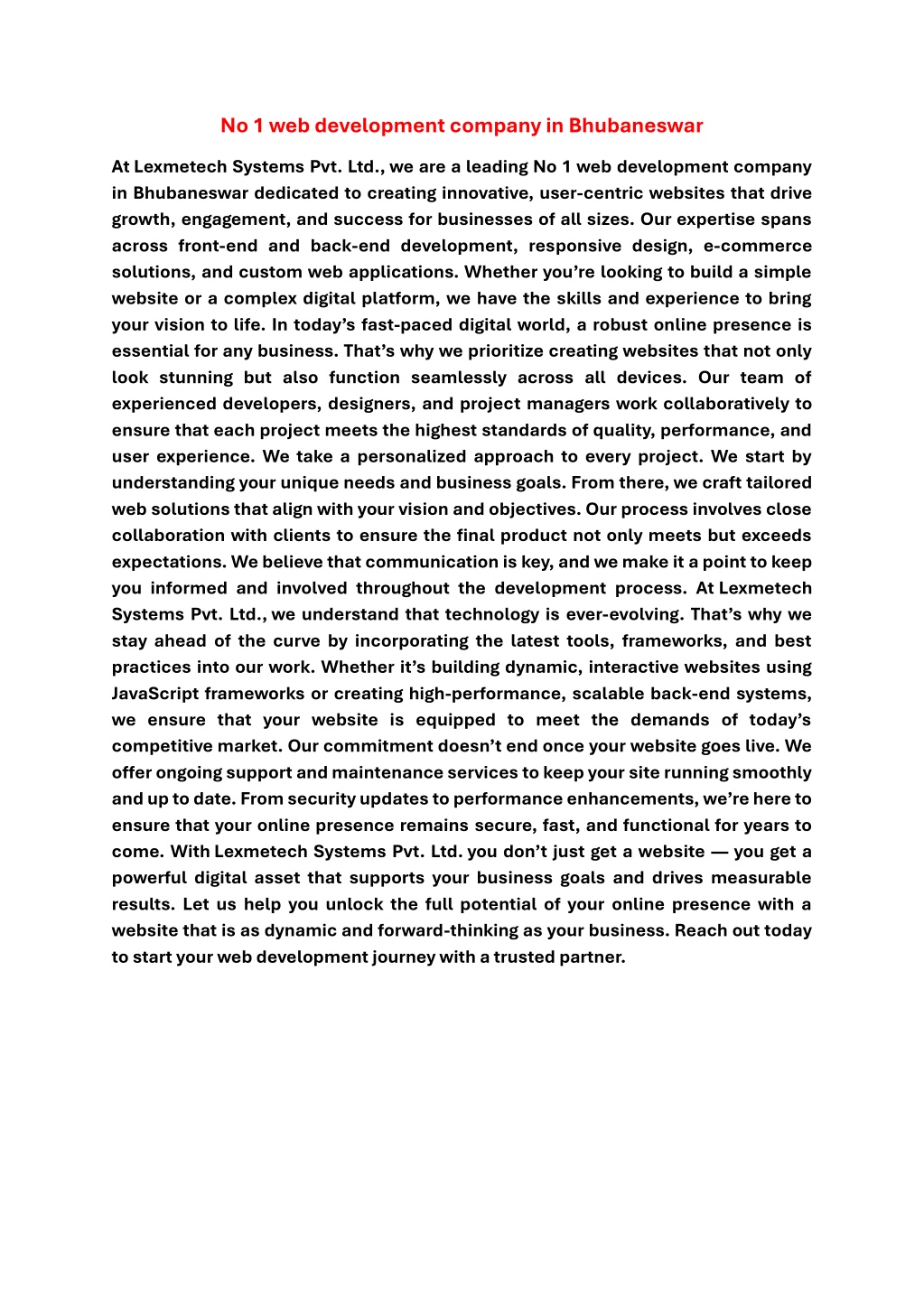 No 1 web development company in Bhubaneswar

At Lexmetech Systems Pvt. Ltd., we are a leading No 1 web development company in Bhubaneswar dedicated to creating innovative, user-centric websites that drive growth, engagement, and success for businesses of all sizes. Our expertise spans across front-end and back-end development, responsive design, e-commerce solutions, and custom web applications. Whether you're looking to build a simple website or a complex digital platform, we have the skills and experience to bring your vision to life. In today's fast-paced digital world, a robust online presence is essential for any business. That's why we prioritize creating websites that not only look stunning but also function seamlessly across all devices. Our team of experienced developers, designers, and project managers work collaboratively to ensure that each project meets the highest standards of quality, performance, and user experience. We take a personalized approach to every project. We start by understanding your unique needs and business goals. From there, we craft tailored web solutions that align with your vision and objectives. Our process involves close collaboration with clients to ensure the final product not only meets but exceeds expectations. We believe that communication is key, and we make it a point to keep you informed and involved throughout the development process. At Lexmetech Systems Pvt. Ltd., we understand that technology is ever-evolving. That's why we stay ahead of the curve by incorporating the latest tools, frameworks, and best practices into our work. Whether it's building dynamic, interactive websites using JavaScript frameworks or creating high-performance, scalable back-end systems, we ensure that your website is equipped to meet the demands of today's competitive market. Our commitment doesn't end once your website goes live. We offer ongoing support and maintenance services to keep your site running smoothly and up to date. From security updates to performance enhancements, we're here to ensure that your online presence remains secure, fast, and functional for years to come. With Lexmetech Systems Pvt. Ltd. you don't just get a website — you get a powerful digital asset that supports your business goals and drives measurable results. Let us help you unlock the full potential of your online presence with a website that is as dynamic and forward-thinking as your business. Reach out today to start your web development journey with a trusted partner.